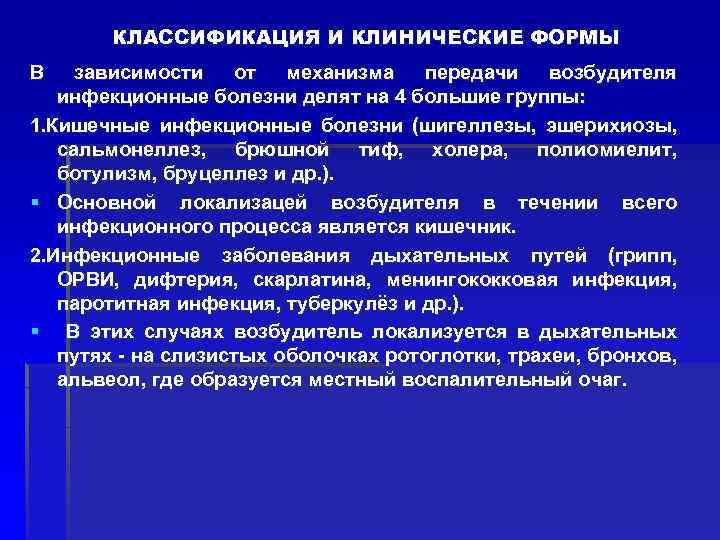 КЛАССИФИКАЦИЯ И КЛИНИЧЕСКИЕ ФОРМЫ

В зависимости от механизма передачи возбудителя инфекционные болезни делят на 4 большие группы:

1.Кишечные инфекционные болезни (шигеллезы, эшерихиозы, сальмонеллез, брюшной тиф, холера, полиомиелит, ботулизм, бруцеллез и др.).

▪ Основной локализацей возбудителя в течении всего инфекционного процесса является кишечник.

2.Инфекционные заболевания дыхательных путей (грипп, ОРВИ, дифтерия, скарлатина, менингококковая инфекция, паротитная инфекция, туберкулёз и др.).

▪ В этих случаях возбудитель локализуется в дыхательных путях - на слизистых оболочках ротоглотки, трахеи, бронхов, альвеол, где образуется местный воспалительный очаг.